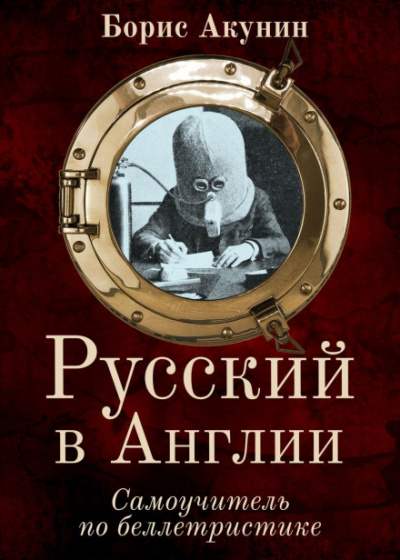 Борис Акунин

Русский в Англии

Самоучитель по беллетристике